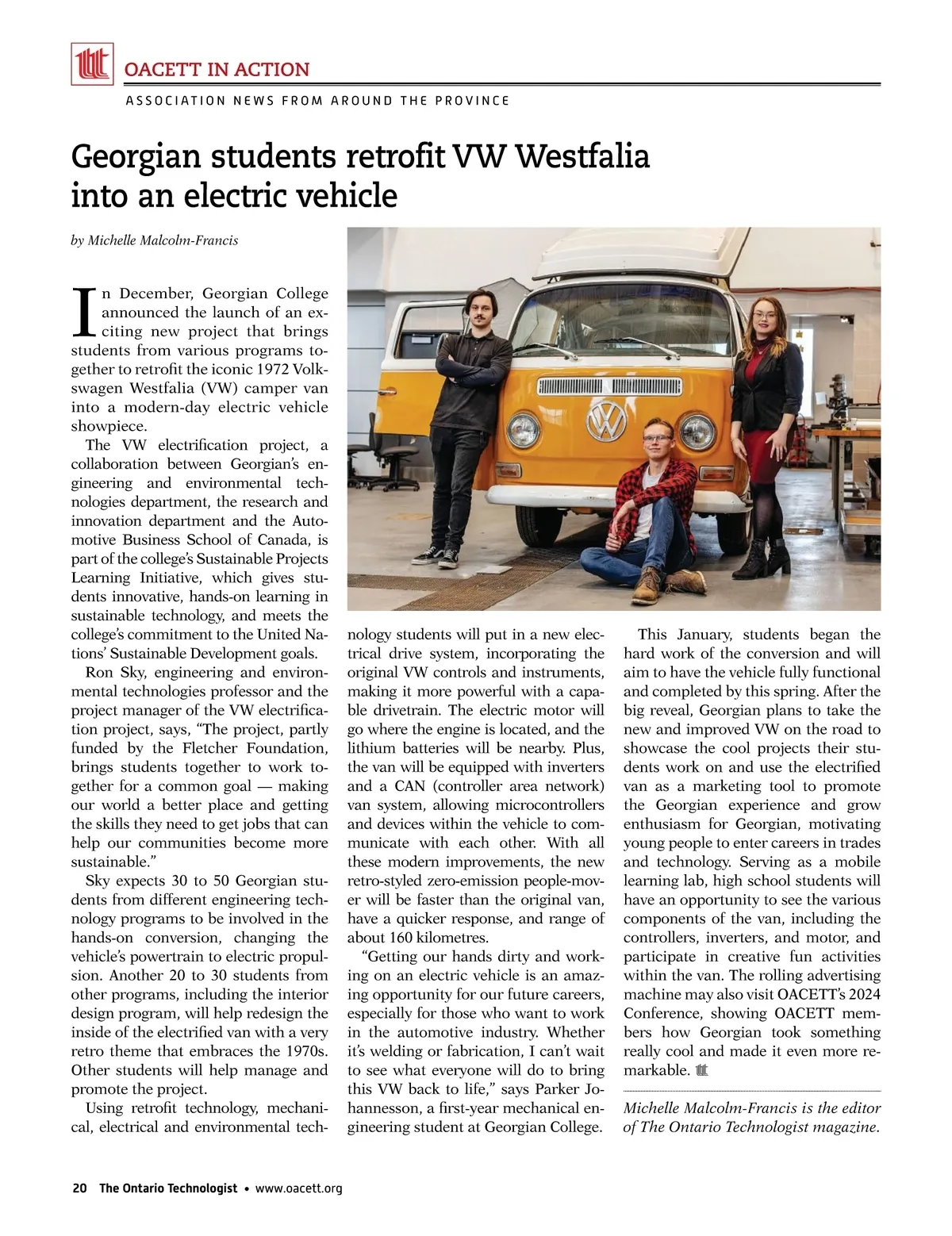 OACETT IN ACTION

ASSOCIATION NEWS FROM AROUND THE PROVINCE

Georgian students retrofit VW Westfalia into an electric vehicle

by Michelle Malcolm-Francis

In December, Georgian College announced the launch of an exciting new project that brings students from various programs together to retrofit the iconic 1972 Volkswagen Westfalia (VW) camper van into a modern-day electric vehicle showpiece.

The VW electrification project, a collaboration between Georgian's engineering and environmental technologies department, the research and innovation department and the Automotive Business School of Canada, is part of the college's Sustainable Projects Learning Initiative, which gives students innovative, hands-on learning in sustainable technology, and meets the college's commitment to the United Nations' Sustainable Development goals.

Ron Sky, engineering and environmental technologies professor and the project manager of the VW electrification project, says, "The project, partly funded by the Fletcher Foundation, brings students together to work together for a common goal — making our world a better place and getting the skills they need to get jobs that can help our communities become more sustainable."

Sky expects 30 to 50 Georgian students from different engineering technology programs to be involved in the hands-on conversion, changing the vehicle's powertrain to electric propulsion. Another 20 to 30 students from other programs, including the interior design program, will help redesign the inside of the electrified van with a very retro theme that embraces the 1970s. Other students will help manage and promote the project.

Using retrofit technology, mechanical, electrical and environmental technology students will put in a new electrical drive system, incorporating the original VW controls and instruments, making it more powerful with a capable drivetrain. The electric motor will go where the engine is located, and the lithium batteries will be nearby. Plus, the van will be equipped with inverters and a CAN (controller area network) van system, allowing microcontrollers and devices within the vehicle to communicate with each other. With all these modern improvements, the new retro-styled zero-emission people-mover will be faster than the original van, have a quicker response, and range of about 160 kilometres.

"Getting our hands dirty and working on an electric vehicle is an amazing opportunity for our future careers, especially for those who want to work in the automotive industry. Whether it's welding or fabrication, I can't wait to see what everyone will do to bring this VW back to life," says Parker Johannesson, a first-year mechanical engineering student at Georgian College.

This January, students began the hard work of the conversion and will aim to have the vehicle fully functional and completed by this spring. After the big reveal, Georgian plans to take the new and improved VW on the road to showcase the cool projects their students work on and use the electrified van as a marketing tool to promote the Georgian experience and grow enthusiasm for Georgian, motivating young people to enter careers in trades and technology. Serving as a mobile learning lab, high school students will have an opportunity to see the various components of the van, including the controllers, inverters, and motor, and participate in creative fun activities within the van. The rolling advertising machine may also visit OACETT's 2024 Conference, showing OACETT members how Georgian took something really cool and made it even more remarkable.

Michelle Malcolm-Francis is the editor of The Ontario Technologist magazine.

20 The Ontario Technologist • www.oacett.org